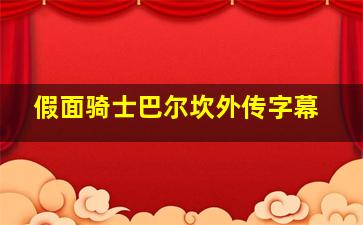 假面骑士巴尔坎外传字幕